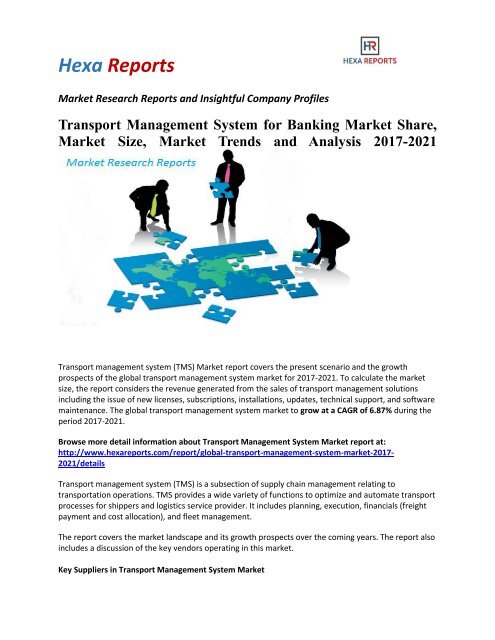 Hexa Reports

HR
HEXA REPORTS

Market Research Reports and Insightful Company Profiles

Transport Management System for Banking Market Share, Market Size, Market Trends and Analysis 2017-2021

Market Research Reports

Transport management system (TMS) Market report covers the present scenario and the growth prospects of the global transport management system market for 2017-2021. To calculate the market size, the report considers the revenue generated from the sales of transport management solutions including the issue of new licenses, subscriptions, installations, updates, technical support, and software maintenance. The global transport management system market to grow at a CAGR of 6.87% during the period 2017-2021.

Browse more detail information about Transport Management System Market report at: http://www.hexareports.com/report/global-transport-management-system-market-2017-2021/details

Transport management system (TMS) is a subsection of supply chain management relating to transportation operations. TMS provides a wide variety of functions to optimize and automate transport processes for shippers and logistics service provider. It includes planning, execution, financials (freight payment and cost allocation), and fleet management.

The report covers the market landscape and its growth prospects over the coming years. The report also includes a discussion of the key vendors operating in this market.

Key Suppliers in Transport Management System Market